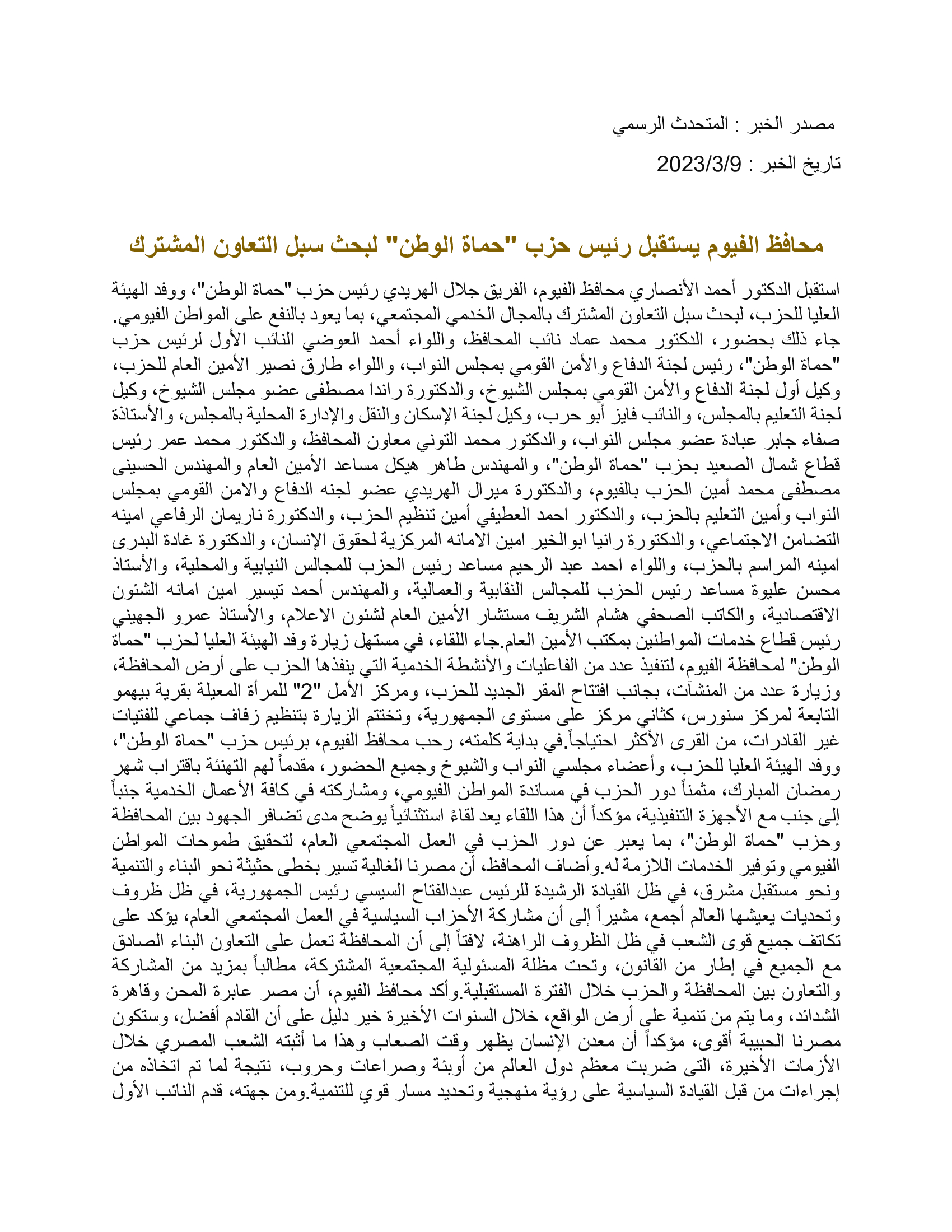 مصدر الخبر : المتحدث الرسمي

تاريخ الخبر : 2023/3/9

محافظ الفيوم يستقبل رئيس حزب "حماة الوطن" لبحث سبل التعاون المشترك

استقبل الدكتور أحمد الأنصاري محافظ الفيوم، الفريق جلال الهريدي رئيس حزب "حماة الوطن"، ووفد الهيئة العليا للحزب، لبحث سبل التعاون المشترك بالمجال الخدمي المجتمعي، بما يعود بالنفع على المواطن الفيومي. جاء ذلك بحضور، الدكتور محمد عماد نائب المحافظ، واللواء أحمد العوضي النائب الأول لرئيس حزب "حماة الوطن"، رئيس لجنة الدفاع والأمن القومي بمجلس النواب، واللواء طارق نصير الأمين العام للحزب، وكيل أول لجنة الدفاع والأمن القومي بمجلس الشيوخ، والدكتورة راندا مصطفى عضو مجلس الشيوخ، وكيل لجنة التعليم بالمجلس، والنائب فايز أبو حرب، وكيل لجنة الإسكان والنقل والإدارة المحلية بالمجلس، والأستاذة صفاء جابر عبادة عضو مجلس النواب، والدكتور محمد التوني معاون المحافظ، والدكتور محمد عمر رئيس قطاع شمال الصعيد بحزب "حماة الوطن"، والمهندس طاهر هيكل مساعد الأمين العام والمهندس الحسينى مصطفى محمد أمين الحزب بالفيوم، والدكتورة ميرال الهريدي عضو لجنه الدفاع والامن القومي بمجلس النواب وأمين التعليم بالحزب، والدكتور احمد العطيفي أمين تنظيم الحزب، والدكتورة ناريمان الرفاعي امينه التضامن الاجتماعي، والدكتورة رانيا ابوالخير امين الامانه المركزية لحقوق الإنسان، والدكتورة غادة البدرى امينه المراسم بالحزب، واللواء احمد عبد الرحيم مساعد رئيس الحزب للمجالس النيابية والمحلية، والأستاذ محسن عليوة مساعد رئيس الحزب للمجالس النقابية والعمالية، والمهندس أحمد تيسير امين امانه الشئون الاقتصادية، والكاتب الصحفي هشام الشريف مستشار الأمين العام لشئون الاعلام، والأستاذ عمرو الجهيني رئيس قطاع خدمات المواطنين بمكتب الأمين العام.جاء اللقاء، في مستهل زيارة وفد الهيئة العليا لحزب "حماة الوطن" لمحافظة الفيوم، لتنفيذ عدد من الفاعليات والأنشطة الخدمية التي ينفذها الحزب على أرض المحافظة، وزيارة عدد من المنشآت، بجانب افتتاح المقر الجديد للحزب، ومركز الأمل "2" للمرأة المعيلة بقرية بيهمو التابعة لمركز سنورس، كثاني مركز على مستوى الجمهورية، وتختتم الزيارة بتنظيم زفاف جماعي للفتيات غير القادرات، من القرى الأكثر احتياجاً.في بداية كلمته، رحب محافظ الفيوم، برئيس حزب "حماة الوطن"، ووفد الهيئة العليا للحزب، وأعضاء مجلسي النواب والشيوخ وجميع الحضور، مقدماً لهم التهنئة باقتراب شهر رمضان المبارك، مثمناً دور الحزب في مساندة المواطن الفيومي، ومشاركته في كافة الأعمال الخدمية جنباً إلى جنب مع الأجهزة التنفيذية، مؤكداً أن هذا اللقاء يعد لقاءً استثنائياً يوضح مدى تضافر الجهود بين المحافظة وحزب "حماة الوطن"، بما يعبر عن دور الحزب في العمل المجتمعي العام، لتحقيق طموحات المواطن الفيومي وتوفير الخدمات اللازمة له.وأضاف المحافظ، أن مصرنا الغالية تسير بخطى حثيثة نحو البناء والتنمية ونحو مستقبل مشرق، في ظل القيادة الرشيدة للرئيس عبدالفتاح السيسي رئيس الجمهورية، في ظل ظروف وتحديات يعيشها العالم أجمع، مشيراً إلى أن مشاركة الأحزاب السياسية في العمل المجتمعي العام، يؤكد على تكاتف جميع قوى الشعب في ظل الظروف الراهنة، لافتاً إلى أن المحافظة تعمل على التعاون البناء الصادق مع الجميع في إطار من القانون، وتحت مظلة المسئولية المجتمعية المشتركة، مطالباً بمزيد من المشاركة والتعاون بين المحافظة والحزب خلال الفترة المستقبلية.وأكد محافظ الفيوم، أن مصر عابرة المحن وقاهرة الشدائد، وما يتم من تنمية على أرض الواقع، خلال السنوات الأخيرة خير دليل على أن القادم أفضل، وستكون مصرنا الحبيبة أقوى، مؤكداً أن معدن الإنسان يظهر وقت الصعاب وهذا ما أثبته الشعب المصري خلال الأزمات الأخيرة، التى ضربت معظم دول العالم من أوبئة وصراعات وحروب، نتيجة لما تم اتخاذه من إجراءات من قبل القيادة السياسية على رؤية منهجية وتحديد مسار قوي للتنمية.ومن جهته، قدم النائب الأول